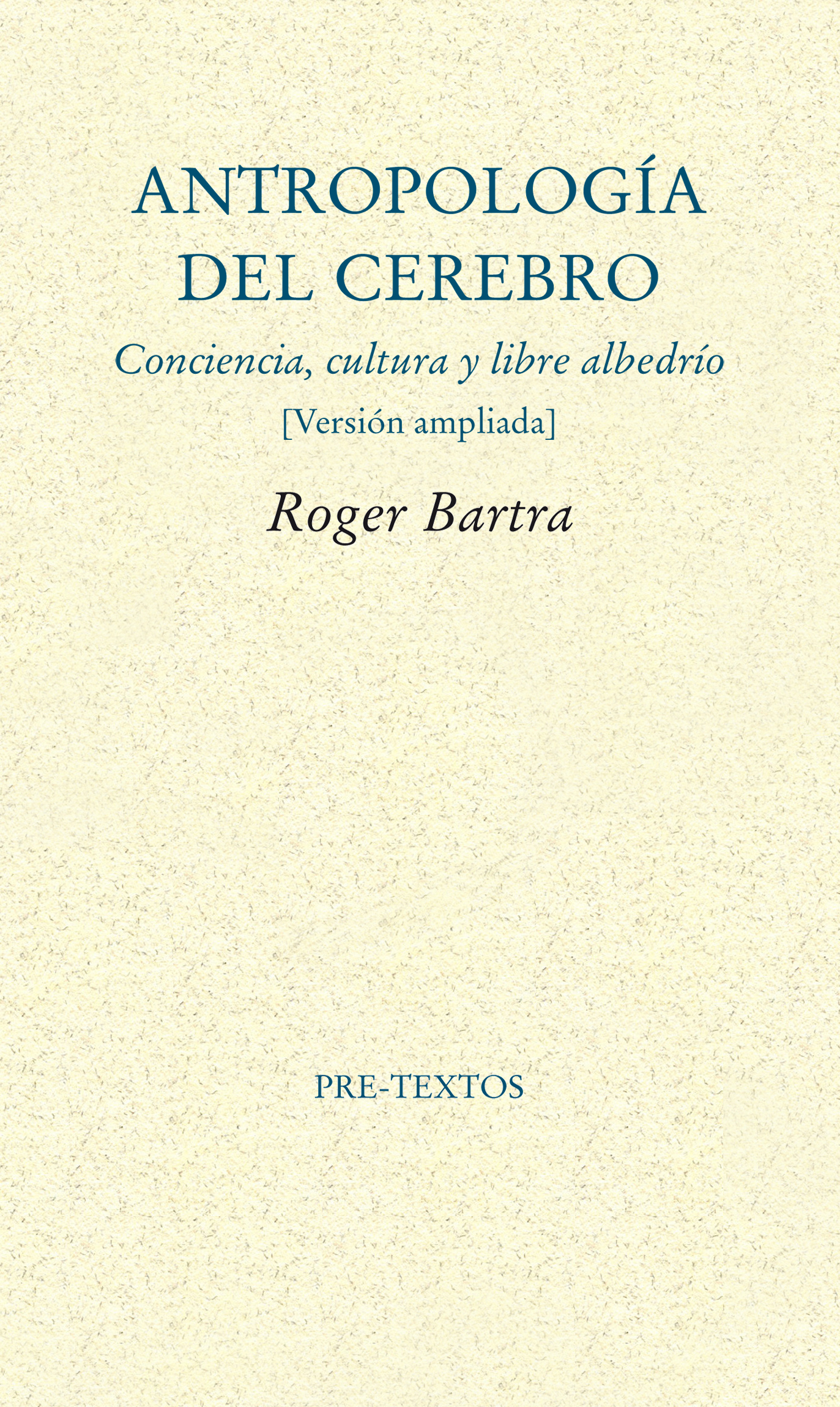 ANTROPOLOGÍA DEL CEREBRO

Conciencia, cultura y libre albedrío

[Versión ampliada]

Roger Bartra

PRE-TEXTOS